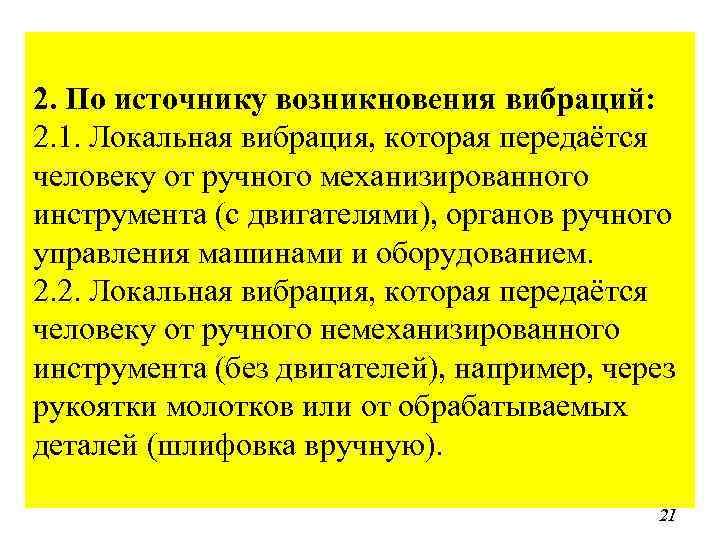 2. По источнику возникновения вибраций:
2.1. Локальная вибрация, которая передаётся человеку от ручного механизированного инструмента (с двигателями), органов ручного управления машинами и оборудованием.
2.2. Локальная вибрация, которая передаётся человеку от ручного немеханизированного инструмента (без двигателей), например, через рукоятки молотков или от обрабатываемых деталей (шлифовка вручную).

21